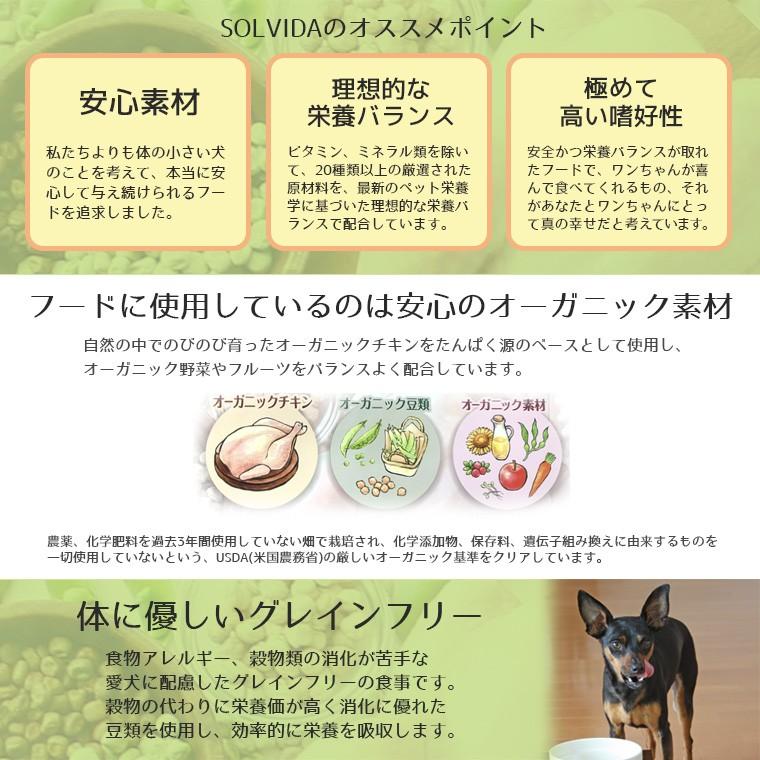 SOLVIDAのオススメポイント

安心素材

私たちよりも体の小さい犬のことを考えて、本当に安心して与え続けられるフードを追求しました。

理想的な栄養バランス

ビタミン、ミネラル類を除いて、20種類以上の厳選された原材料を、最新のペット栄養学に基づいた理想的な栄養バランスで配合しています。

極めて高い嗜好性

安全かつ栄養バランスが取れたフードで、ワンちゃんが喜んで食べてくれるもの、それがあなたとワンちゃんにとって真の幸せだと考えています。

フードに使用しているのは安心のオーガニック素材

自然の中でのびのび育ったオーガニックチキンをたんぱく源のベースとして使用し、オーガニック野菜やフルーツをバランスよく配合しています。

オーガニックチキン

オーガニック豆類

オーガニック素材

農薬、化学肥料を過去3年間使用していない畑で栽培され、化学添加物、保存料、遺伝子組み換えに由来するものを一切使用していないという、USDA(米国農務省)の厳しいオーガニック基準をクリアしています。

体に優しいグレインフリー

食物アレルギー、穀物類の消化が苦手な愛犬に配慮したグレインフリーの食事です。穀物の代わりに栄養価が高く消化に優れた豆類を使用し、効率的に栄養を吸収します。